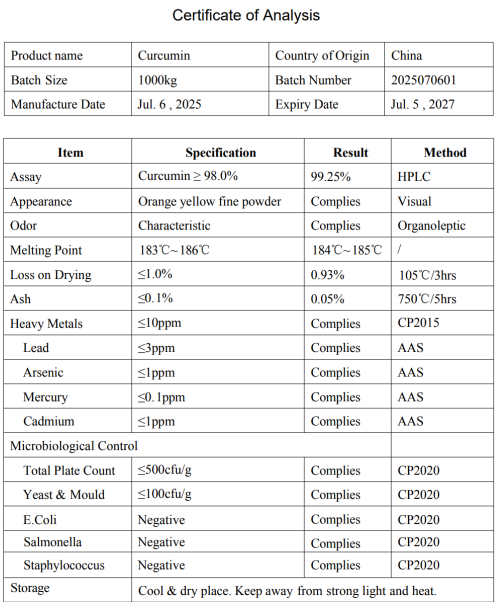 Certificate of Analysis

| Product name | Curcumin | Country of Origin | China |
|---|---|---|---|
| Batch Size | 1000kg | Batch Number | 2025070601 |
| Manufacture Date | Jul. 6 , 2025 | Expiry Date | Jul. 5 , 2027 |

| Item | Specification | Result | Method |
|---|---|---|---|
| Assay | Curcumin ≥ 98.0% | 99.25% | HPLC |
| Appearance | Orange yellow fine powder | Complies | Visual |
| Odor | Characteristic | Complies | Organoleptic |
| Melting Point | 183℃~186℃ | 184℃~185℃ | / |
| Loss on Drying | ≤1.0% | 0.93% | 105℃/3hrs |
| Ash | ≤0.1% | 0.05% | 750℃/5hrs |
| Heavy Metals | ≤10ppm | Complies | CP2015 |
| Lead | ≤3ppm | Complies | AAS |
| Arsenic | ≤1ppm | Complies | AAS |
| Mercury | ≤0.1ppm | Complies | AAS |
| Cadmium | ≤1ppm | Complies | AAS |
| Microbiological Control | | | |
| Total Plate Count | ≤500cfu/g | Complies | CP2020 |
| Yeast & Mould | ≤100cfu/g | Complies | CP2020 |
| E.Coli | Negative | Complies | CP2020 |
| Salmonella | Negative | Complies | CP2020 |
| Staphylococcus | Negative | Complies | CP2020 |
| Storage | Cool & dry place. Keep away from strong light and heat. | | |